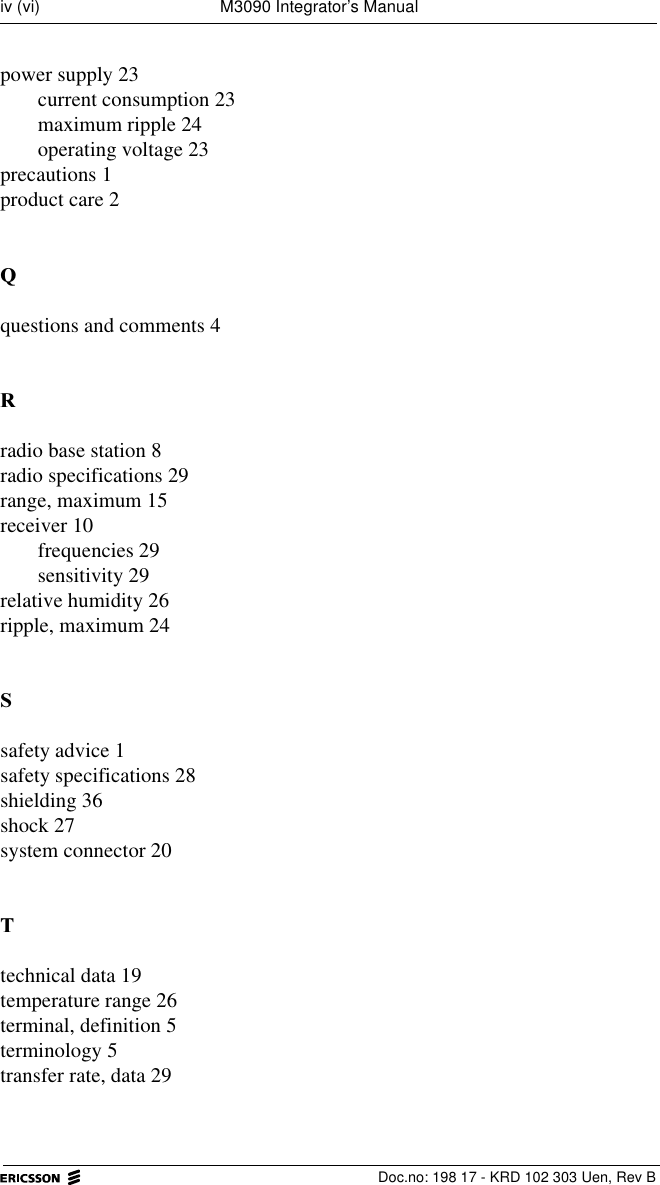 iv (vi) M3090 Integrator's Manual

power supply 23
current consumption 23
maximum ripple 24
operating voltage 23
precautions 1
product care 2

Q

questions and comments 4

R

radio base station 8
radio specifications 29
range, maximum 15
receiver 10
frequencies 29
sensitivity 29
relative humidity 26
ripple, maximum 24

S

safety advice 1
safety specifications 28
shielding 36
shock 27
system connector 20

T

technical data 19
temperature range 26
terminal, definition 5
terminology 5
transfer rate, data 29

ERICSSON Doc.no: 198 17 - KRD 102 303 Uen, Rev B